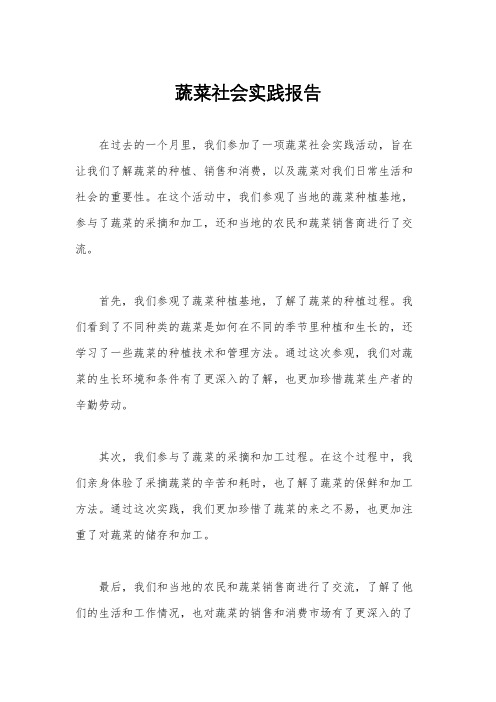 蔬菜社会实践报告

在过去的一个月里，我们参加了一项蔬菜社会实践活动，旨在让我们了解蔬菜的种植、销售和消费，以及蔬菜对我们日常生活和社会的重要性。在这个活动中，我们参观了当地的蔬菜种植基地，参与了蔬菜的采摘和加工，还和当地的农民和蔬菜销售商进行了交流。

首先，我们参观了蔬菜种植基地，了解了蔬菜的种植过程。我们看到了不同种类的蔬菜是如何在不同的季节里种植和生长的，还学习了一些蔬菜的种植技术和管理方法。通过这次参观，我们对蔬菜的生长环境和条件有了更深入的了解，也更加珍惜蔬菜生产者的辛勤劳动。

其次，我们参与了蔬菜的采摘和加工过程。在这个过程中，我们亲身体验了采摘蔬菜的辛苦和耗时，也了解了蔬菜的保鲜和加工方法。通过这次实践，我们更加珍惜了蔬菜的来之不易，也更加注重了对蔬菜的储存和加工。

最后，我们和当地的农民和蔬菜销售商进行了交流，了解了他们的生活和工作情况，也对蔬菜的销售和消费市场有了更深入的了